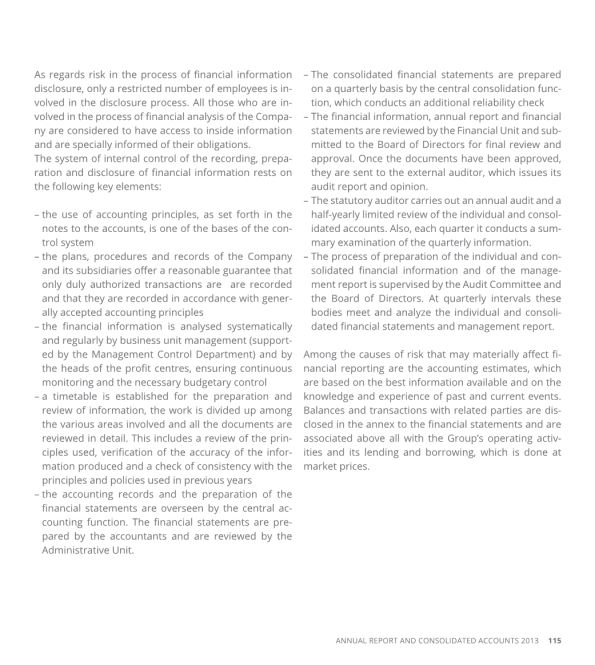 As regards risk in the process of financial information disclosure, only a restricted number of employees is involved in the disclosure process. All those who are involved in the process of financial analysis of the Company are considered to have access to inside information and are specially informed of their obligations.
The system of internal control of the recording, preparation and disclosure of financial information rests on the following key elements:

– the use of accounting principles, as set forth in the notes to the accounts, is one of the bases of the control system
– the plans, procedures and records of the Company and its subsidiaries offer a reasonable guarantee that only duly authorized transactions are are recorded and that they are recorded in accordance with generally accepted accounting principles
– the financial information is analysed systematically and regularly by business unit management (supported by the Management Control Department) and by the heads of the profit centres, ensuring continuous monitoring and the necessary budgetary control
– a timetable is established for the preparation and review of information, the work is divided up among the various areas involved and all the documents are reviewed in detail. This includes a review of the principles used, verification of the accuracy of the information produced and a check of consistency with the principles and policies used in previous years
– the accounting records and the preparation of the financial statements are overseen by the central accounting function. The financial statements are prepared by the accountants and are reviewed by the Administrative Unit.
– The consolidated financial statements are prepared on a quarterly basis by the central consolidation function, which conducts an additional reliability check
– The financial information, annual report and financial statements are reviewed by the Financial Unit and submitted to the Board of Directors for final review and approval. Once the documents have been approved, they are sent to the external auditor, which issues its audit report and opinion.
– The statutory auditor carries out an annual audit and a half-yearly limited review of the individual and consolidated accounts. Also, each quarter it conducts a summary examination of the quarterly information.
– The process of preparation of the individual and consolidated financial information and of the management report is supervised by the Audit Committee and the Board of Directors. At quarterly intervals these bodies meet and analyze the individual and consolidated financial statements and management report.

Among the causes of risk that may materially affect financial reporting are the accounting estimates, which are based on the best information available and on the knowledge and experience of past and current events. Balances and transactions with related parties are disclosed in the annex to the financial statements and are associated above all with the Group's operating activities and its lending and borrowing, which is done at market prices.

ANNUAL REPORT AND CONSOLIDATED ACCOUNTS 2013 115